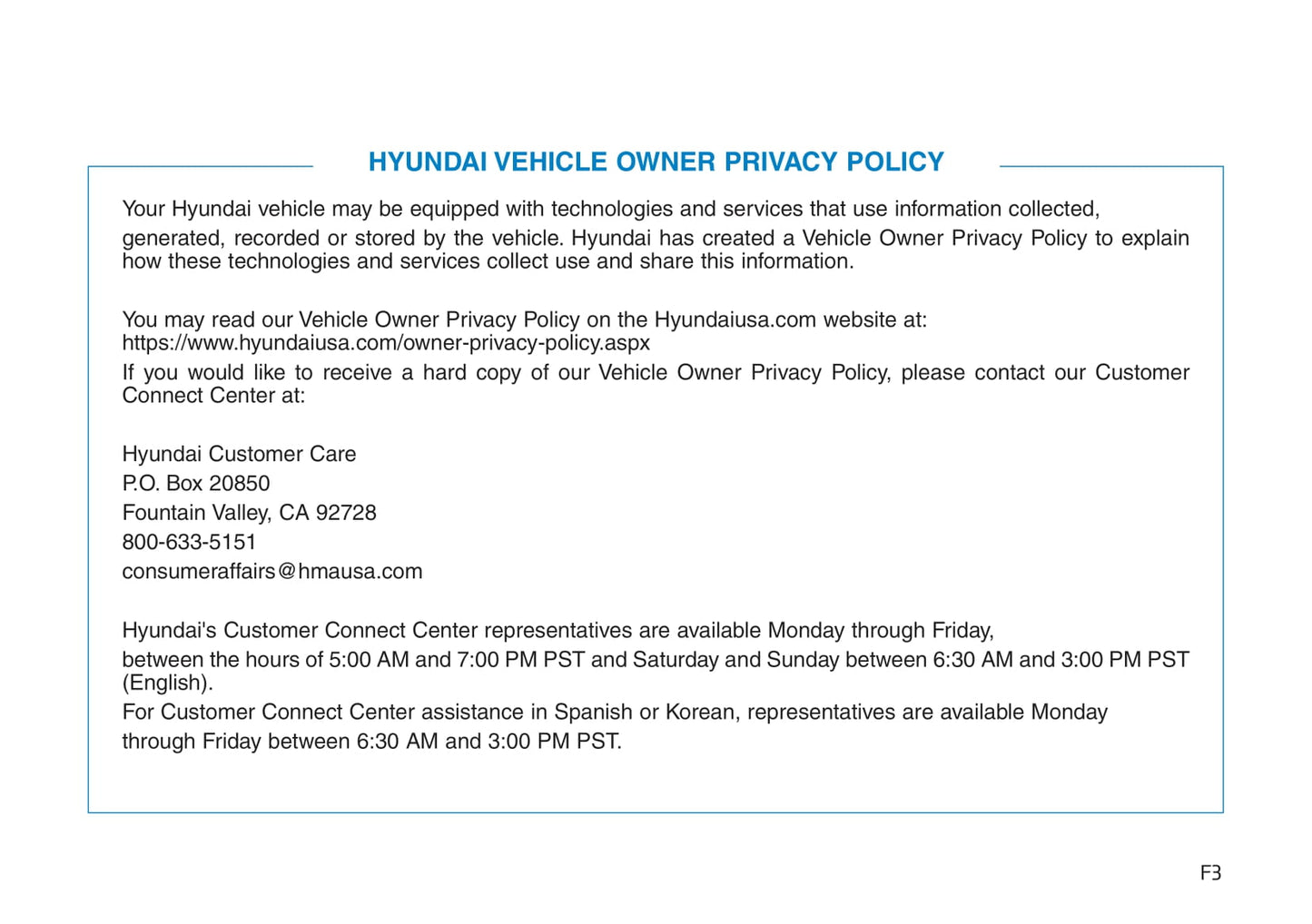 HYUNDAI VEHICLE OWNER PRIVACY POLICY

Your Hyundai vehicle may be equipped with technologies and services that use information collected, generated, recorded or stored by the vehicle. Hyundai has created a Vehicle Owner Privacy Policy to explain how these technologies and services collect use and share this information.

You may read our Vehicle Owner Privacy Policy on the Hyundaiusa.com website at: https://www.hyundaiusa.com/owner-privacy-policy.aspx
If you would like to receive a hard copy of our Vehicle Owner Privacy Policy, please contact our Customer Connect Center at:

Hyundai Customer Care
P.O. Box 20850
Fountain Valley, CA 92728
800-633-5151
consumeraffairs@hmausa.com

Hyundai's Customer Connect Center representatives are available Monday through Friday, between the hours of 5:00 AM and 7:00 PM PST and Saturday and Sunday between 6:30 AM and 3:00 PM PST (English).
For Customer Connect Center assistance in Spanish or Korean, representatives are available Monday through Friday between 6:30 AM and 3:00 PM PST.

F3